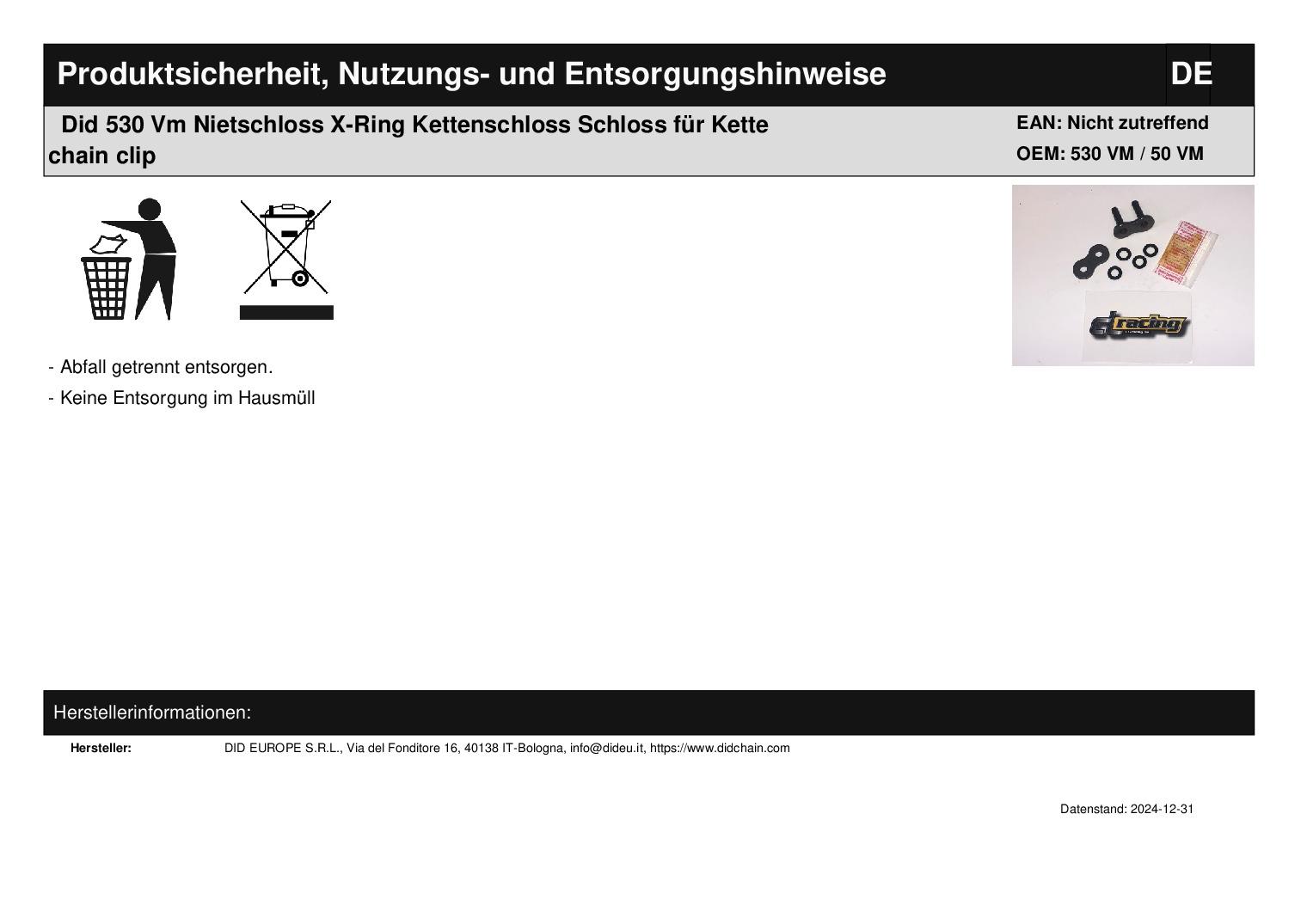 Produktsicherheit, Nutzungs- und Entsorgungshinweise

DE

Did 530 Vm Nietschloss X-Ring Kettenschloss Schloss für Kette chain clip

EAN: Nicht zutreffend
OEM: 530 VM / 50 VM

racing

- Abfall getrennt entsorgen.
- Keine Entsorgung im Hausmüll

Herstellerinformationen:

Hersteller: DID EUROPE S.R.L., Via del Fonditore 16, 40138 IT-Bologna, info@dideu.it, https://www.didchain.com

Datenstand: 2024-12-31